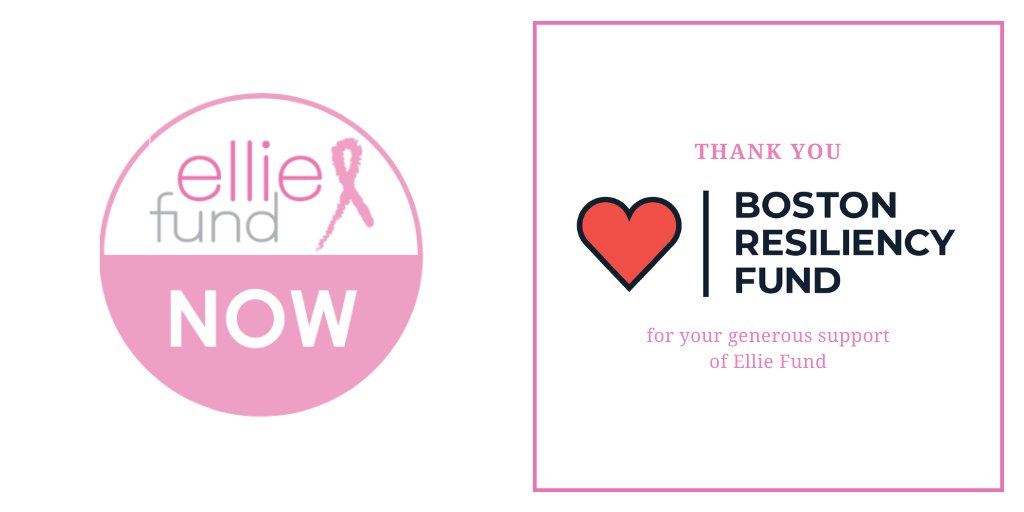 ellie fund
NOW

THANK YOU

BOSTON RESILIENCY FUND

for your generous support of Ellie Fund